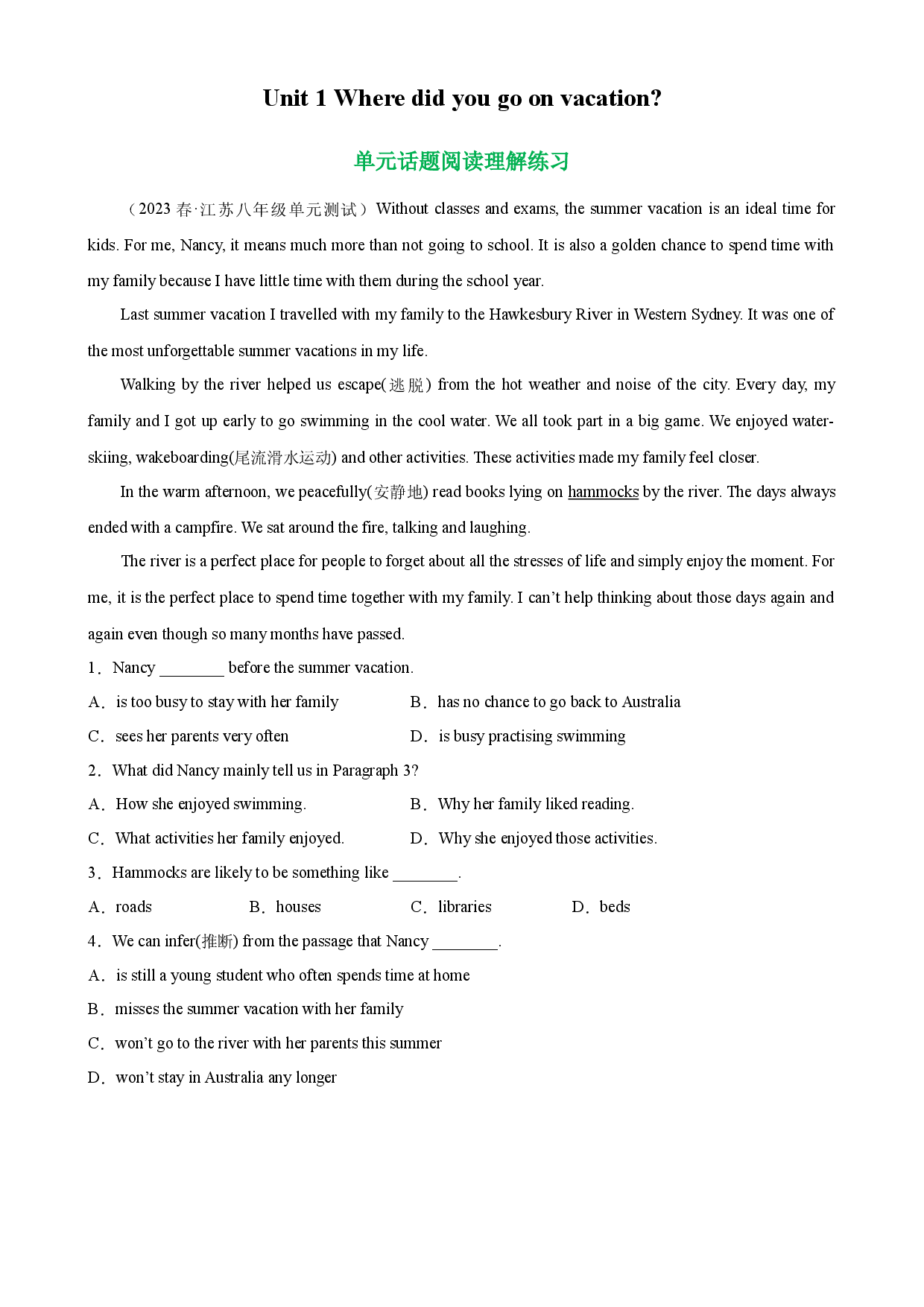 Unit 1 Where did you go on vacation?

单元话题阅读理解练习

（2023春·江苏八年级单元测试）Without classes and exams, the summer vacation is an ideal time for kids. For me, Nancy, it means much more than not going to school. It is also a golden chance to spend time with my family because I have little time with them during the school year.

Last summer vacation I travelled with my family to the Hawkesbury River in Western Sydney. It was one of the most unforgettable summer vacations in my life.

Walking by the river helped us escape(逃脱) from the hot weather and noise of the city. Every day, my family and I got up early to go swimming in the cool water. We all took part in a big game. We enjoyed water-skiing, wakeboarding(尾流滑水运动) and other activities. These activities made my family feel closer.

In the warm afternoon, we peacefully(安静地) read books lying on hammocks by the river. The days always ended with a campfire. We sat around the fire, talking and laughing.

The river is a perfect place for people to forget about all the stresses of life and simply enjoy the moment. For me, it is the perfect place to spend time together with my family. I can't help thinking about those days again and again even though so many months have passed.

1．Nancy ____ before the summer vacation.

A．is too busy to stay with her family　B．has no chance to go back to Australia

C．sees her parents very often　D．is busy practising swimming

2．What did Nancy mainly tell us in Paragraph 3?

A．How she enjoyed swimming.　B．Why her family liked reading.

C．What activities her family enjoyed.　D．Why she enjoyed those activities.

3．Hammocks are likely to be something like ____.

A．roads　B．houses　C．libraries　D．beds

4．We can infer(推断) from the passage that Nancy ____.

A．is still a young student who often spends time at home

B．misses the summer vacation with her family

C．won't go to the river with her parents this summer

D．won't stay in Australia any longer